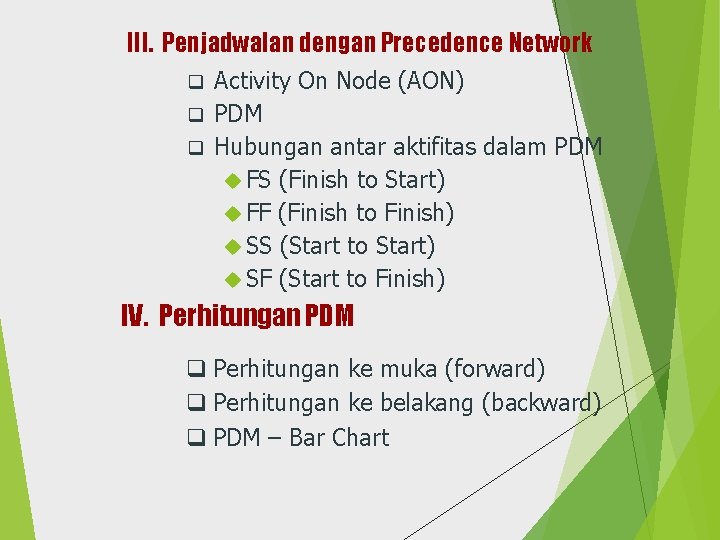 III. Penjadwalan dengan Precedence Network

❑ Activity On Node (AON)
❑ PDM
❑ Hubungan antar aktifitas dalam PDM
◆ FS (Finish to Start)
◆ FF (Finish to Finish)
◆ SS (Start to Start)
◆ SF (Start to Finish)

IV. Perhitungan PDM

❑ Perhitungan ke muka (forward)
❑ Perhitungan ke belakang (backward)
❑ PDM – Bar Chart